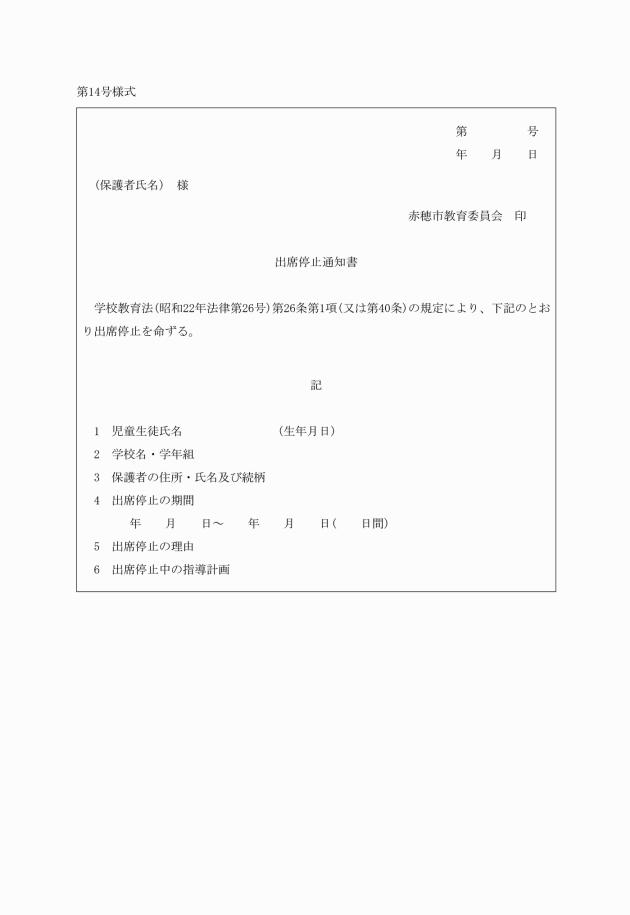 第14号様式

第　　　　号
年　　月　　日

（保護者氏名）　様

赤穂市教育委員会　印

出席停止通知書

学校教育法（昭和22年法律第26号）第26条第1項（又は第40条）の規定により、下記のとおり出席停止を命ずる。

記

1　児童生徒氏名　　　　　　　　（生年月日）
2　学校名・学年組
3　保護者の住所・氏名及び続柄
4　出席停止の期間
年　　月　　日～　　年　　月　　日（　　日間）
5　出席停止の理由
6　出席停止中の指導計画